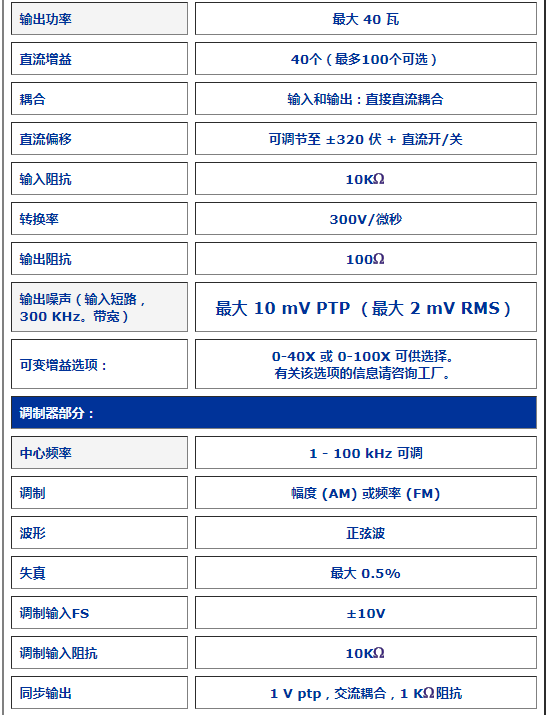 | 输出功率 | 最大 40 瓦 |
|---|---|
| 直流增益 | 40个（最多100个可选） |
| 耦合 | 输入和输出：直接直流耦合 |
| 直流偏移 | 可调节至 ±320 伏 + 直流开/关 |
| 输入阻抗 | 10KΩ |
| 转换率 | 300V/微秒 |
| 输出阻抗 | 100Ω |
| 输出噪声（输入短路，300 KHz。带宽） | 最大 10 mV PTP （最大 2 mV RMS） |
| 可变增益选项： | 0-40X 或 0-100X 可供选择。有关该选项的信息请咨询工厂。 |
| 调制器部分： | |
| 中心频率 | 1 - 100 kHz 可调 |
| 调制 | 幅度 (AM) 或频率 (FM) |
| 波形 | 正弦波 |
| 失真 | 最大 0.5% |
| 调制输入FS | ±10V |
| 调制输入阻抗 | 10KΩ |
| 同步输出 | 1 V ptp，交流耦合，1 KΩ阻抗 |